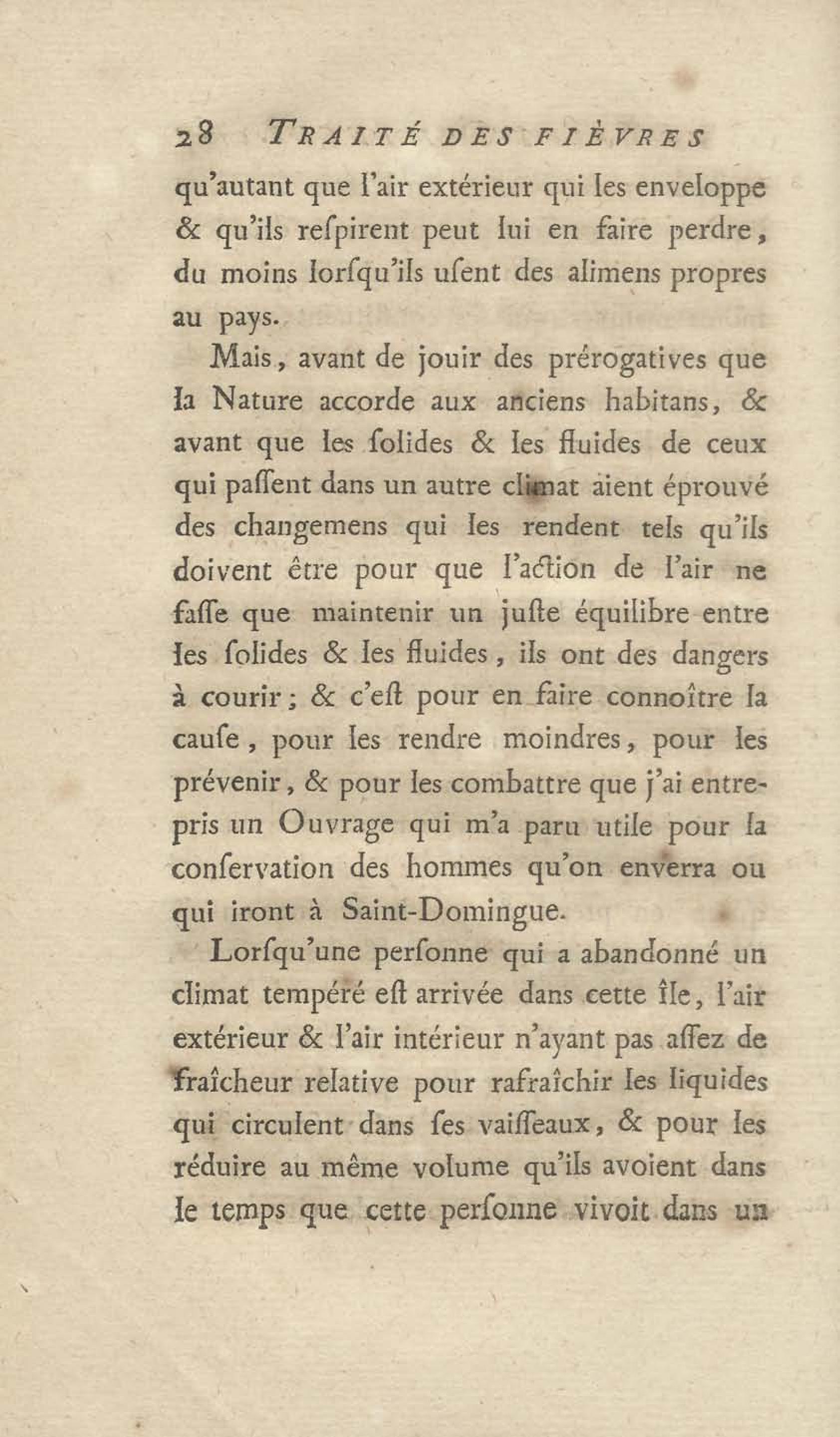 28 TRAITÉ DES FIÈVRES

qu'autant que l'air extérieur qui les enveloppe & qu'ils reſpirent peut lui en faire perdre, du moins lorſqu'ils uſent des alimens propres au pays.

Mais, avant de jouir des prérogatives que la Nature accorde aux anciens habitans, & avant que les ſolides & les fluides de ceux qui paſſent dans un autre climat aient éprouvé des changemens qui les rendent tels qu'ils doivent être pour que l'action de l'air ne faſſe que maintenir un juſte équilibre entre les ſolides & les fluides, ils ont des dangers à courir; & c'eſt pour en faire connoître la cauſe, pour les rendre moindres, pour les prévenir, & pour les combattre que j'ai entrepris un Ouvrage qui m'a paru utile pour la conſervation des hommes qu'on enverra ou qui iront à Saint-Domingue.

Lorſqu'une perſonne qui a abandonné un climat tempéré eſt arrivée dans cette île, l'air extérieur & l'air intérieur n'ayant pas aſſez de fraîcheur relative pour rafraîchir les liquides qui circulent dans ſes vaiſſeaux, & pour les réduire au même volume qu'ils avoient dans le temps que cette perſonne vivoit dans un